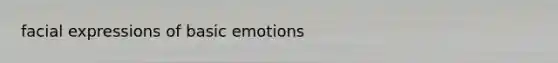 facial expressions of basic emotions